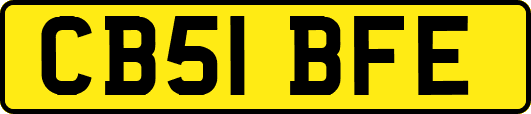 CB51 BFE